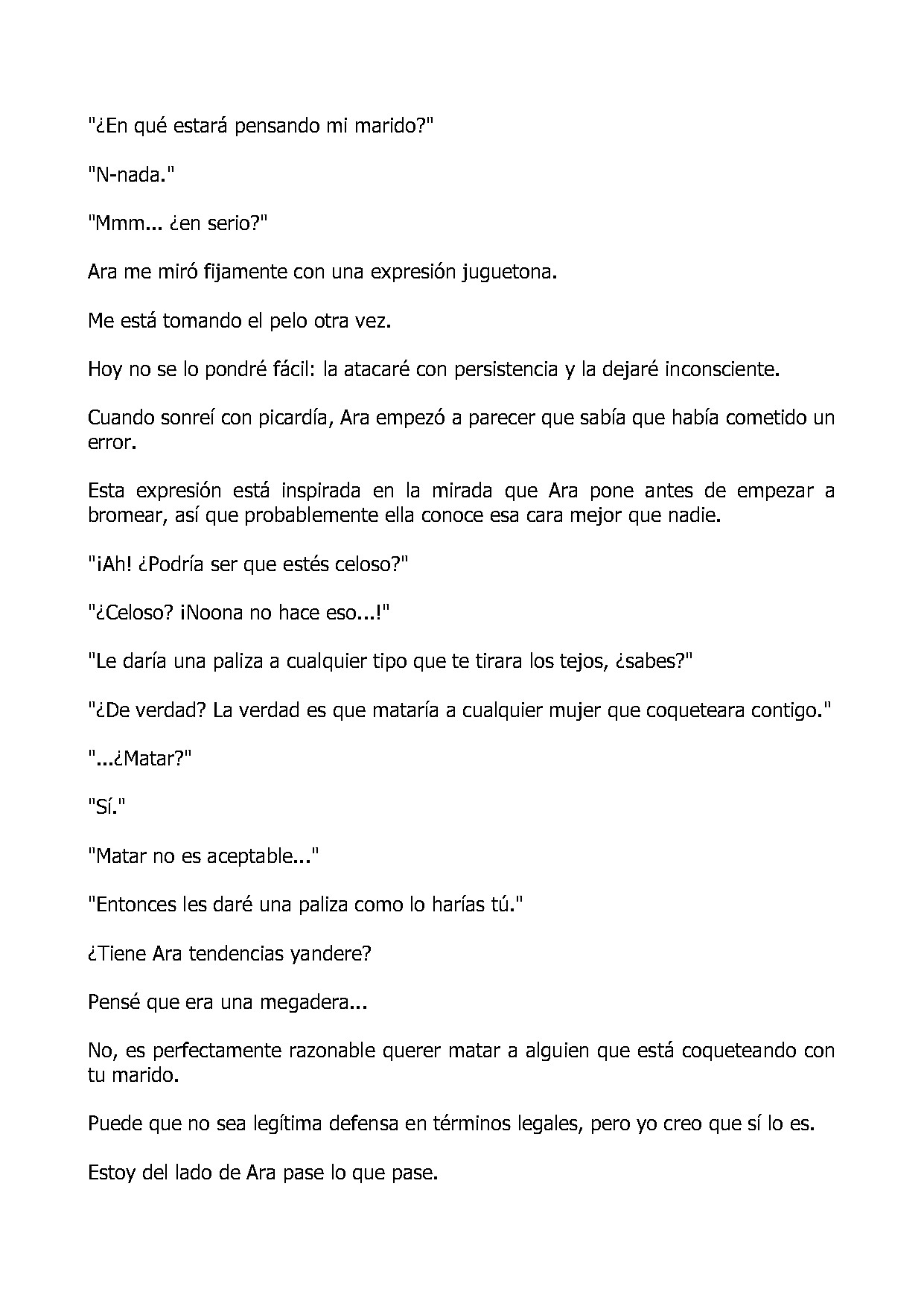 "¿En qué estará pensando mi marido?"

"N-nada."

"Mmm... ¿en serio?"

Ara me miró fijamente con una expresión juguetona.

Me está tomando el pelo otra vez.

Hoy no se lo pondré fácil: la atacaré con persistencia y la dejaré inconsciente.

Cuando sonreí con picardía, Ara empezó a parecer que sabía que había cometido un error.

Esta expresión está inspirada en la mirada que Ara pone antes de empezar a bromear, así que probablemente ella conoce esa cara mejor que nadie.

"¡Ah! ¿Podría ser que estés celoso?"

"¿Celoso? ¡Noona no hace eso...!"

"Le daría una paliza a cualquier tipo que te tirara los tejos, ¿sabes?"

"¿De verdad? La verdad es que mataría a cualquier mujer que coqueteara contigo."

"...¿Matar?"

"Sí."

"Matar no es aceptable..."

"Entonces les daré una paliza como lo harías tú."

¿Tiene Ara tendencias yandere?

Pensé que era una megadera...

No, es perfectamente razonable querer matar a alguien que está coqueteando con tu marido.

Puede que no sea legítima defensa en términos legales, pero yo creo que sí lo es.

Estoy del lado de Ara pase lo que pase.